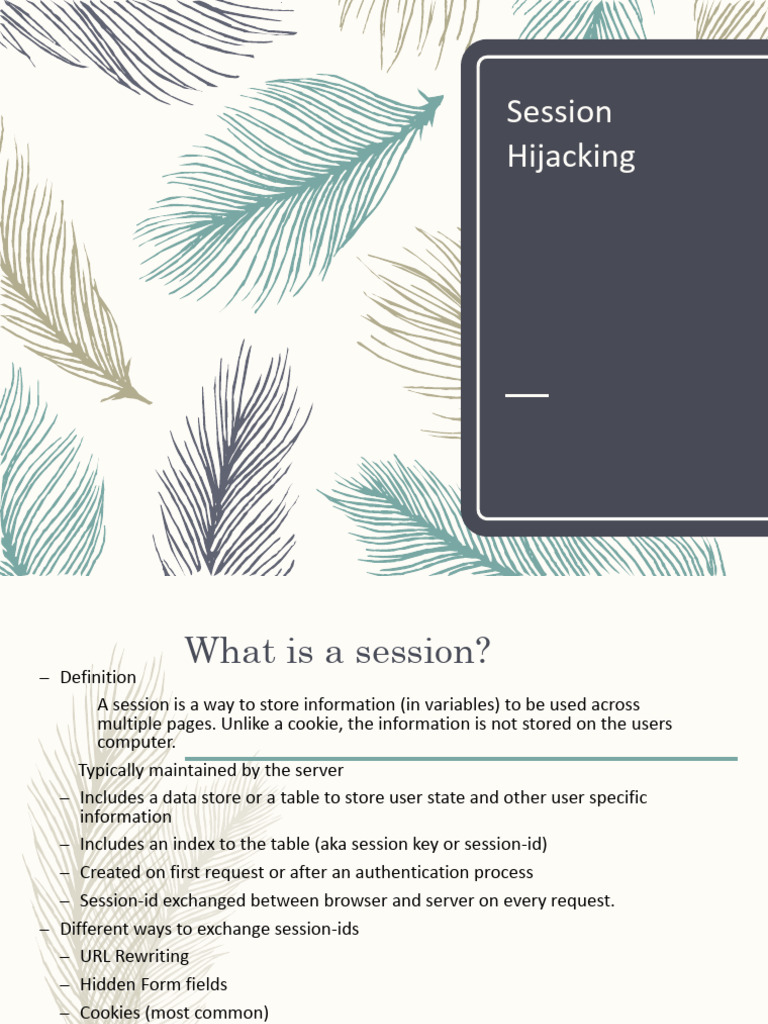 Session Hijacking

What is a session?

– Definition

A session is a way to store information (in variables) to be used across multiple pages. Unlike a cookie, the information is not stored on the users computer.

Typically maintained by the server

– Includes a data store or a table to store user state and other user specific information

– Includes an index to the table (aka session key or session-id)

– Created on first request or after an authentication process

– Session-id exchanged between browser and server on every request.

– Different ways to exchange session-ids

– URL Rewriting

– Hidden Form fields

– Cookies (most common)